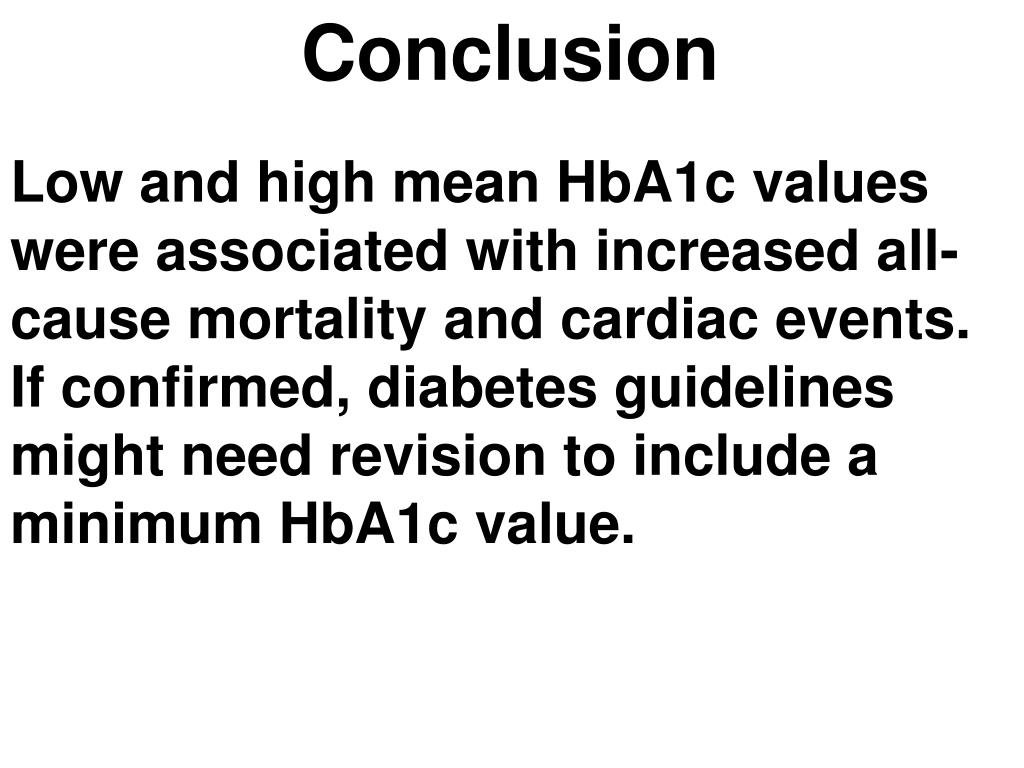 Conclusion

Low and high mean HbA1c values were associated with increased all-cause mortality and cardiac events. If confirmed, diabetes guidelines might need revision to include a minimum HbA1c value.